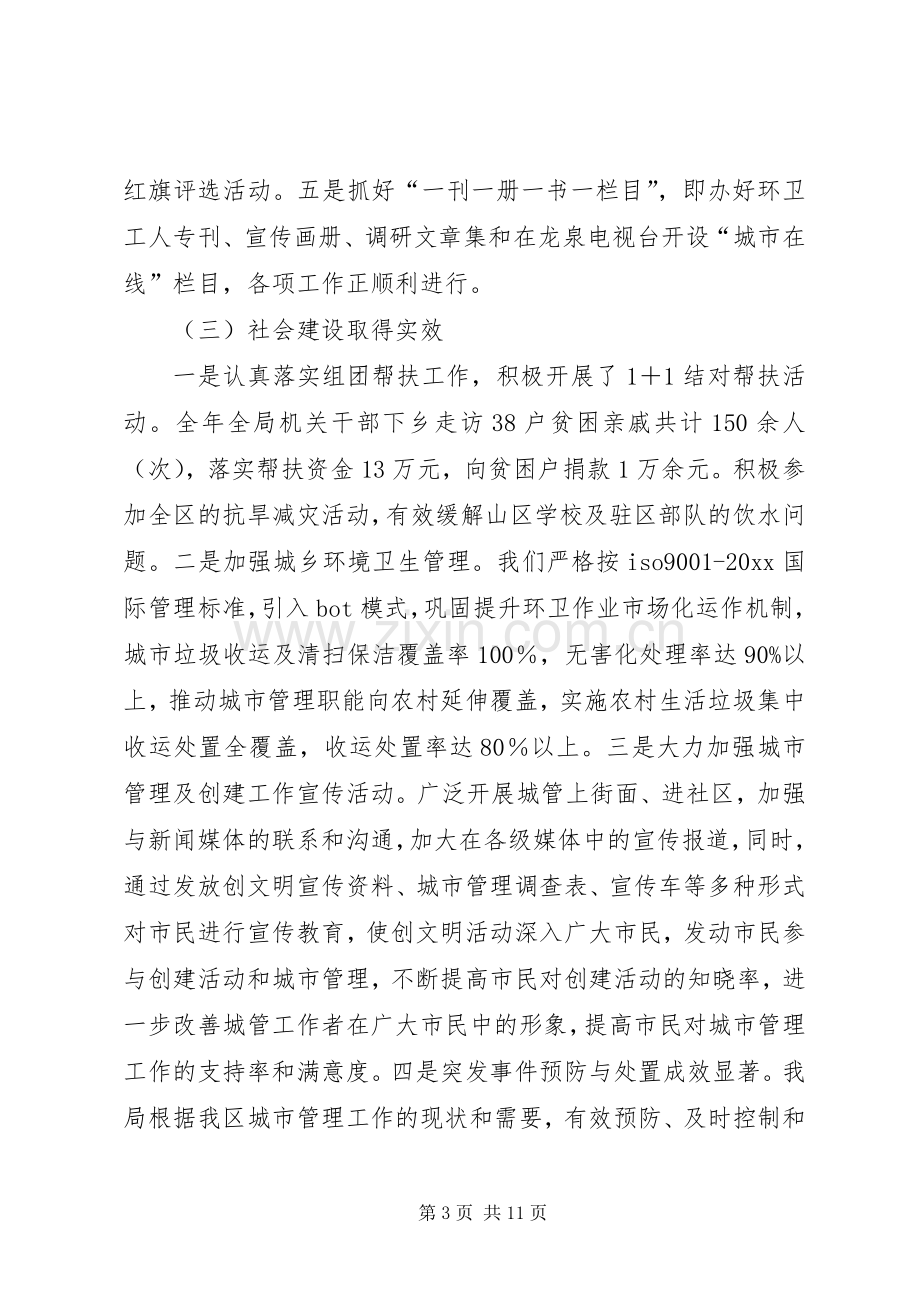 红旗评选活动。五是抓好“一刊一册一书一栏目”，即办好环卫工人专刊、宣传画册、调研文章集和在龙泉电视台开设“城市在线”栏目，各项工作正顺利进行。

（三）社会建设取得实效

一是认真落实组团帮扶工作，积极开展了1＋1结对帮扶活动。全年全局机关干部下乡走访38户贫困亲戚共计150余人（次），落实帮扶资金13万元，向贫困户捐款1万余元。积极参加全区的抗旱减灾活动，有效缓解山区学校及驻区部队的饮水问题。二是加强城乡环境卫生管理。我们严格按iso9001-20xx国际管理标准，引入bot模式，巩固提升环卫作业市场化运作机制，城市垃圾收运及清扫保洁覆盖率100%，无害化处理率达90%以上，推动城市管理职能向农村延伸覆盖，实施农村生活垃圾集中收运处置全覆盖，收运处置率达80%以上。三是大力加强城市管理及创建工作宣传活动。广泛开展城管上街面、进社区，加强与新闻媒体的联系和沟通，加大在各级媒体中的宣传报道，同时，通过发放创文明宣传资料、城市管理调查表、宣传车等多种形式对市民进行宣传教育，使创文明活动深入广大市民，发动市民参与创建活动和城市管理，不断提高市民对创建活动的知晓率，进一步改善城管工作者在广大市民中的形象，提高市民对城市管理工作的支持率和满意度。四是突发事件预防与处置成效显著。我局根据我区城市管理工作的现状和需要，有效预防、及时控制和

第3页 共11页

www.zixin.com.cn